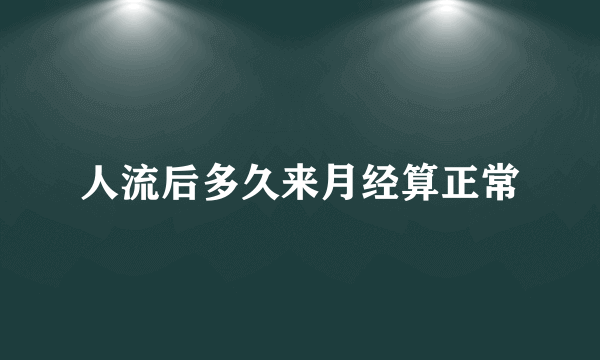 人流后多久来月经算正常